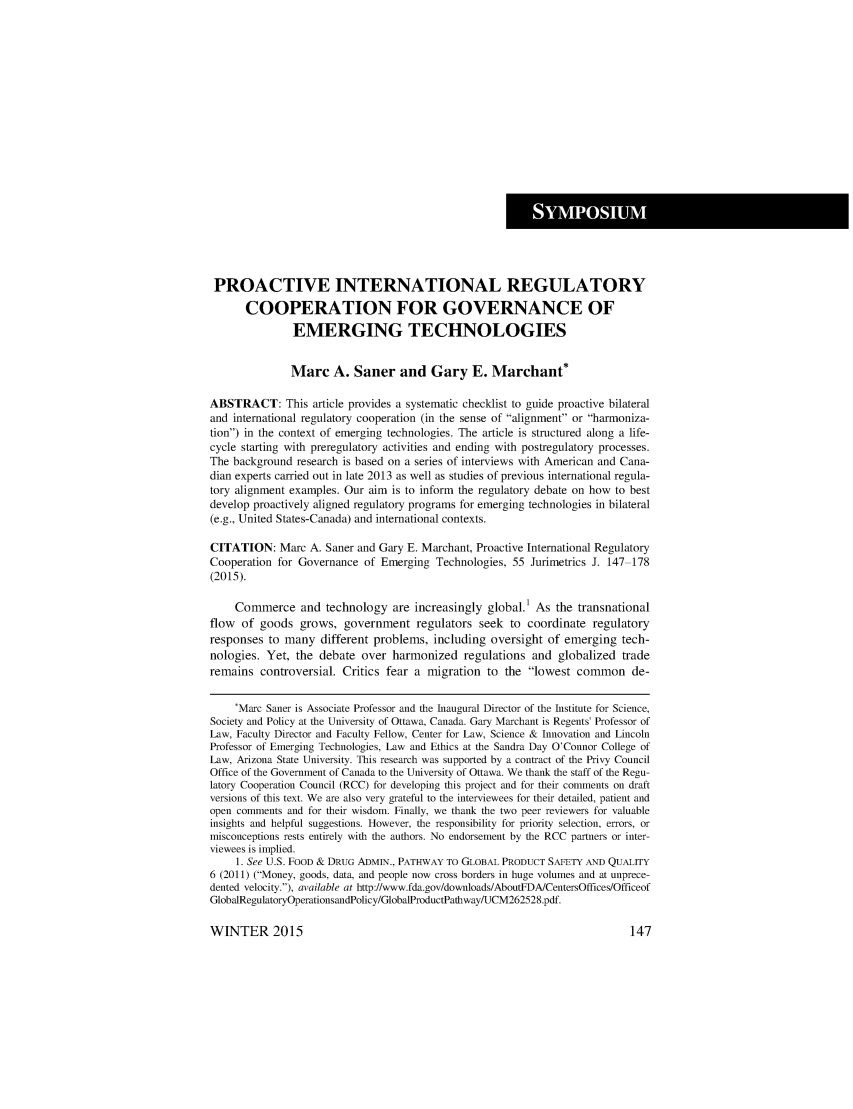 SYMPOSIUM

PROACTIVE INTERNATIONAL REGULATORY COOPERATION FOR GOVERNANCE OF EMERGING TECHNOLOGIES

Marc A. Saner and Gary E. Marchant*

ABSTRACT: This article provides a systematic checklist to guide proactive bilateral and international regulatory cooperation (in the sense of "alignment" or "harmonization") in the context of emerging technologies. The article is structured along a lifecycle starting with preregulatory activities and ending with postregulatory processes. The background research is based on a series of interviews with American and Canadian experts carried out in late 2013 as well as studies of previous international regulatory alignment examples. Our aim is to inform the regulatory debate on how to best develop proactively aligned regulatory programs for emerging technologies in bilateral (e.g., United States-Canada) and international contexts.

CITATION: Marc A. Saner and Gary E. Marchant, Proactive International Regulatory Cooperation for Governance of Emerging Technologies, 55 Jurimetrics J. 147–178 (2015).

Commerce and technology are increasingly global.$^1$ As the transnational flow of goods grows, government regulators seek to coordinate regulatory responses to many different problems, including oversight of emerging technologies. Yet, the debate over harmonized regulations and globalized trade remains controversial. Critics fear a migration to the "lowest common de-

*Marc Saner is Associate Professor and the Inaugural Director of the Institute for Science, Society and Policy at the University of Ottawa, Canada. Gary Marchant is Regents' Professor of Law, Faculty Director and Faculty Fellow, Center for Law, Science & Innovation and Lincoln Professor of Emerging Technologies, Law and Ethics at the Sandra Day O'Connor College of Law, Arizona State University. This research was supported by a contract of the Privy Council Office of the Government of Canada to the University of Ottawa. We thank the staff of the Regulatory Cooperation Council (RCC) for developing this project and for their comments on draft versions of this text. We are also very grateful to the interviewees for their detailed, patient and open comments and for their wisdom. Finally, we thank the two peer reviewers for valuable insights and helpful suggestions. However, the responsibility for priority selection, errors, or misconceptions rests entirely with the authors. No endorsement by the RCC partners or interviewees is implied.

1. See U.S. FOOD & DRUG ADMIN., PATHWAY TO GLOBAL PRODUCT SAFETY AND QUALITY 6 (2011) ("Money, goods, data, and people now cross borders in huge volumes and at unprecedented velocity."), available at http://www.fda.gov/downloads/AboutFDA/CentersOffices/OfficeofGlobalRegulatoryOperationsandPolicy/GlobalProductPathway/UCM262528.pdf.

WINTER 2015 147